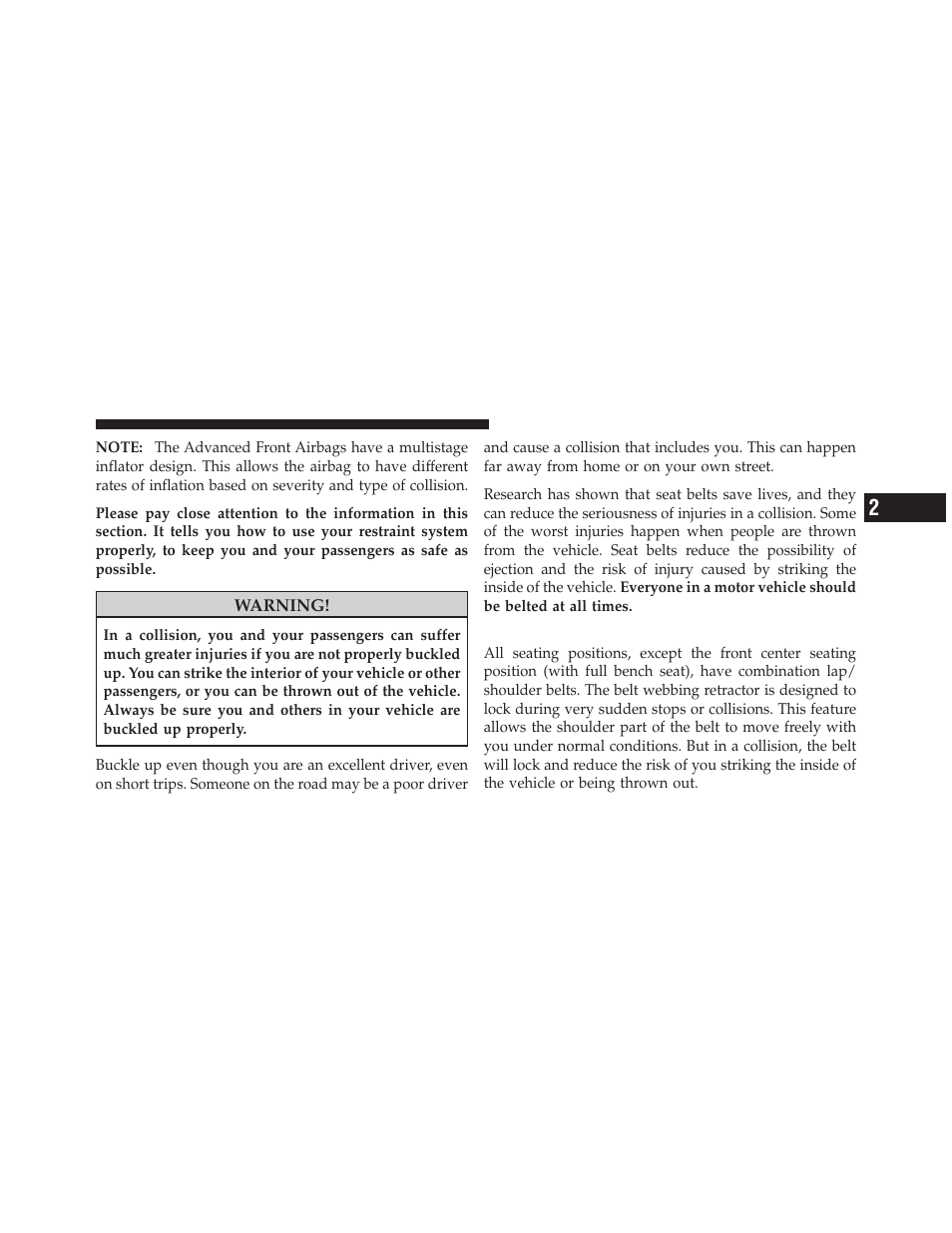 NOTE: The Advanced Front Airbags have a multistage inflator design. This allows the airbag to have different rates of inflation based on severity and type of collision.

Please pay close attention to the information in this section. It tells you how to use your restraint system properly, to keep you and your passengers as safe as possible.

WARNING!

In a collision, you and your passengers can suffer much greater injuries if you are not properly buckled up. You can strike the interior of your vehicle or other passengers, or you can be thrown out of the vehicle. Always be sure you and others in your vehicle are buckled up properly.

Buckle up even though you are an excellent driver, even on short trips. Someone on the road may be a poor driver and cause a collision that includes you. This can happen far away from home or on your own street.

Research has shown that seat belts save lives, and they can reduce the seriousness of injuries in a collision. Some of the worst injuries happen when people are thrown from the vehicle. Seat belts reduce the possibility of ejection and the risk of injury caused by striking the inside of the vehicle. Everyone in a motor vehicle should be belted at all times.

All seating positions, except the front center seating position (with full bench seat), have combination lap/shoulder belts. The belt webbing retractor is designed to lock during very sudden stops or collisions. This feature allows the shoulder part of the belt to move freely with you under normal conditions. But in a collision, the belt will lock and reduce the risk of you striking the inside of the vehicle or being thrown out.

2